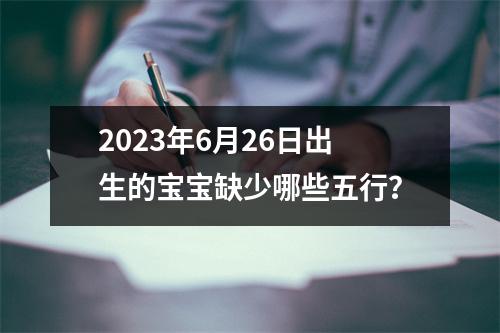 2023年6月26日出生的宝宝缺少哪些五行?